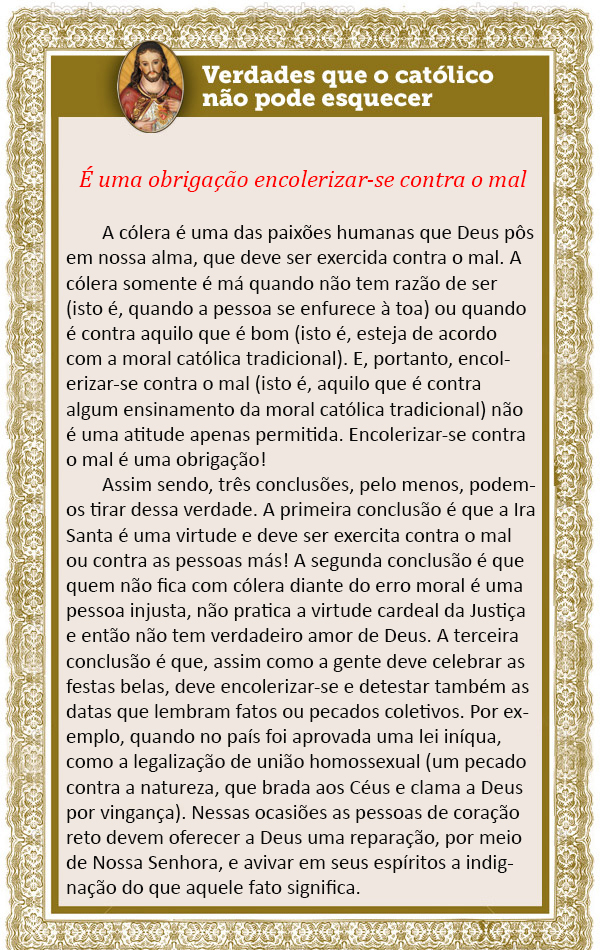 Verdades que o católico não pode esquecer

É uma obrigação encolerizar-se contra o mal

A cólera é uma das paixões humanas que Deus pôs em nossa alma, que deve ser exercida contra o mal. A cólera somente é má quando não tem razão de ser (isto é, quando a pessoa se enfurece à toa) ou quando é contra aquilo que é bom (isto é, esteja de acordo com a moral católica tradicional). E, portanto, encolerizar-se contra o mal (isto é, aquilo que é contra algum ensinamento da moral católica tradicional) não é uma atitude apenas permitida. Encolerizar-se contra o mal é uma obrigação!

Assim sendo, três conclusões, pelo menos, podemos tirar dessa verdade. A primeira conclusão é que a Ira Santa é uma virtude e deve ser exercita contra o mal ou contra as pessoas más! A segunda conclusão é que quem não fica com cólera diante do erro moral é uma pessoa injusta, não pratica a virtude cardeal da Justiça e então não tem verdadeiro amor de Deus. A terceira conclusão é que, assim como a gente deve celebrar as festas belas, deve encolerizar-se e detestar também as datas que lembram fatos ou pecados coletivos. Por exemplo, quando no país foi aprovada uma lei iníqua, como a legalização de união homossexual (um pecado contra a natureza, que brada aos Céus e clama a Deus por vingança). Nessas ocasiões as pessoas de coração reto devem oferecer a Deus uma reparação, por meio de Nossa Senhora, e avivar em seus espíritos a indignação do que aquele fato significa.